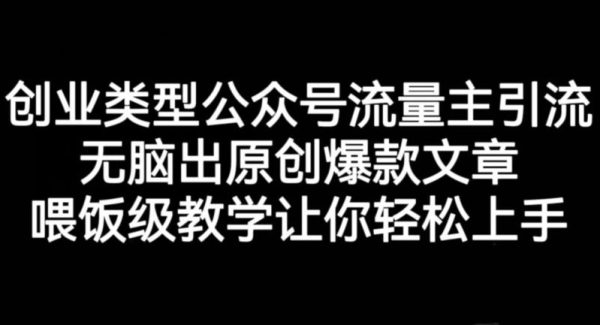 创业类型公众号流量主引流
无脑出原创爆款文章
喂饭级教学让你轻松上手